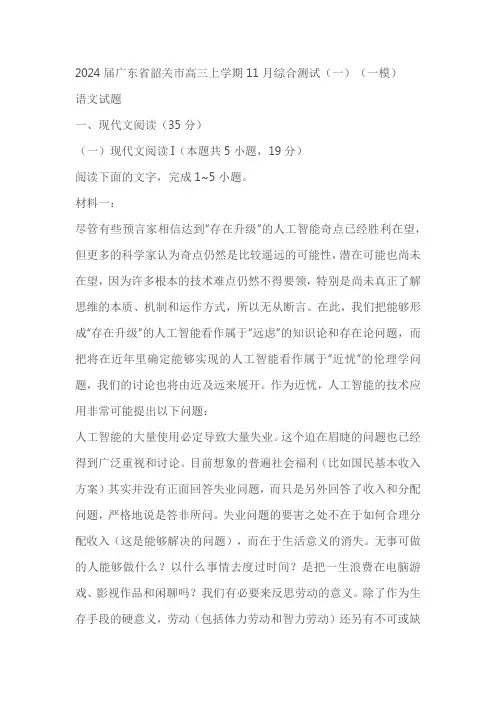 2024 届广东省韶关市高三上学期 11 月综合测试（一）（一模）

语文试题

一、现代文阅读（35 分）

（一）现代文阅读 I（本题共 5 小题，19 分）

阅读下面的文字，完成 1~5 小题。

材料一：

尽管有些预言家相信达到“存在升级”的人工智能奇点已经胜利在望，但更多的科学家认为奇点仍然是比较遥远的可能性，潜在可能也尚未在望，因为许多根本的技术难点仍然不得要领，特别是尚未真正了解思维的本质、机制和运作方式，所以无从断言。在此，我们把能够形成“存在升级”的人工智能看作属于“远虑”的知识论和存在论问题，而把将在近年里确定能够实现的人工智能看作属于“近忧”的伦理学问题，我们的讨论也将由近及远来展开。作为近忧，人工智能的技术应用非常可能提出以下问题：

人工智能的大量使用必定导致大量失业。这个迫在眉睫的问题也已经得到广泛重视和讨论。目前想象的普遍社会福利（比如国民基本收入方案）其实并没有正面回答失业问题，而只是另外回答了收入和分配问题，严格地说是答非所问。失业问题的要害之处不在于如何合理分配收入（这是能够解决的问题），而在于生活意义的消失。无事可做的人能够做什么？以什么事情去度过时间？是把一生浪费在电脑游戏、影视作品和闲聊吗？我们有必要来反思劳动的意义。除了作为生存手段的硬意义，劳动（包括体力劳动和智力劳动）还另有不可或缺